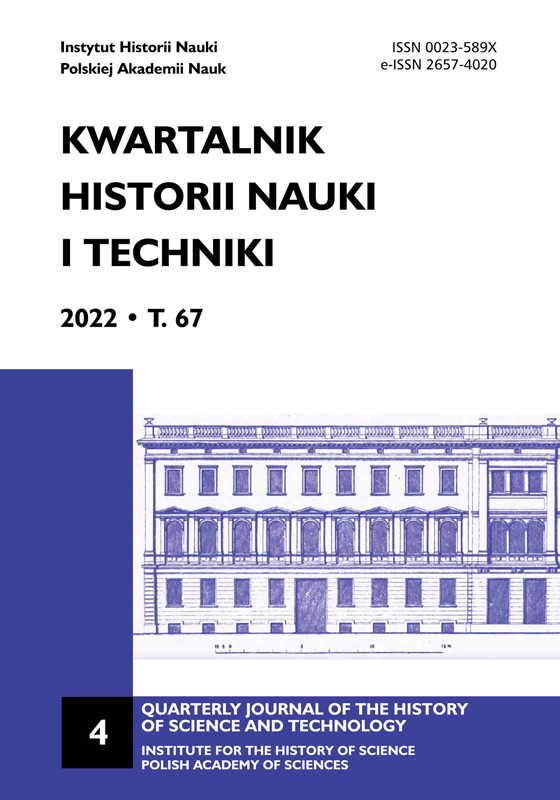 Instytut Historii Nauki
Polskiej Akademii Nauk

ISSN 0023-589X
e-ISSN 2657-4020

KWARTALNIK
HISTORII NAUKI
I TECHNIKI

2022 • T. 67

4

QUARTERLY JOURNAL OF THE HISTORY
OF SCIENCE AND TECHNOLOGY

INSTITUTE FOR THE HISTORY OF SCIENCE
POLISH ACADEMY OF SCIENCES